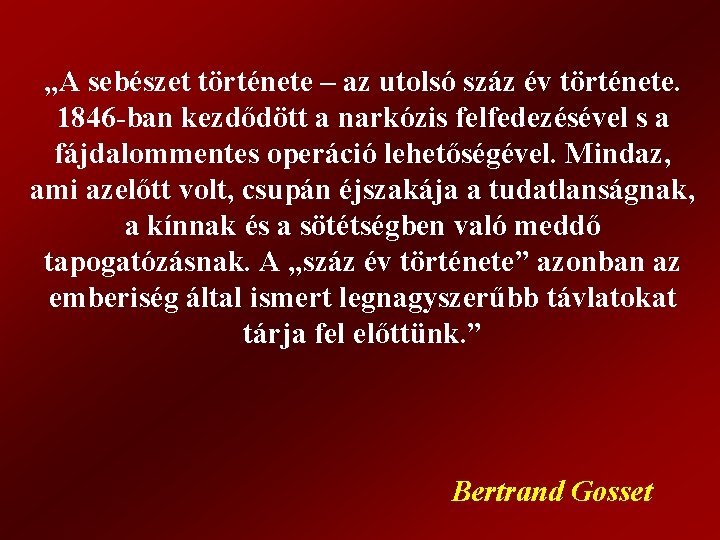 „A sebészet története – az utolsó száz év története. 1846-ban kezdődött a narkózis felfedezésével s a fájdalommentes operáció lehetőségével. Mindaz, ami azelőtt volt, csupán éjszakája a tudatlanságnak, a kínnak és a sötétségben való meddő tapogatózásnak. A „száz év története” azonban az emberiség által ismert legnagyszerűbb távlatokat tárja fel előttünk.”

Bertrand Gosset